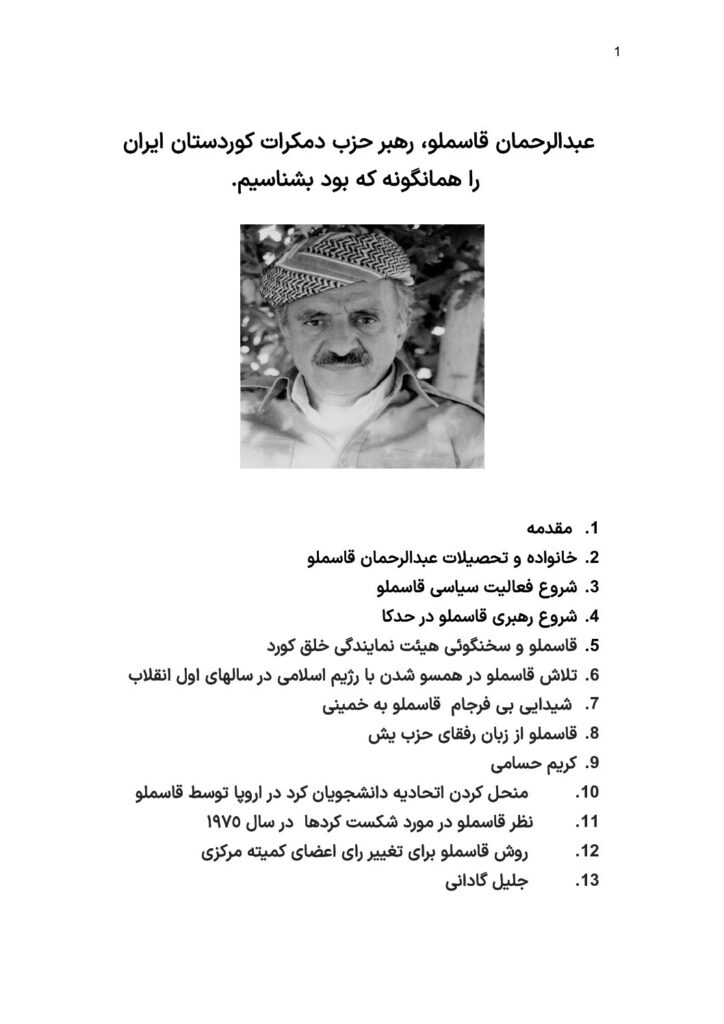 1

عبدالرحمان قاسملو، رهبر حزب دمکرات کوردستان ایران را همانگونه که بود بشناسیم.

1. مقدمه
2. خانواده و تحصیلات عبدالرحمان قاسملو
3. شروع فعالیت سیاسی قاسملو
4. شروع رهبری قاسملو در حدکا
5. قاسملو و سخنگوئی هیئت نمایندگی خلق کورد
6. تلاش قاسملو در همسو شدن با رژیم اسلامی در سالهای اول انقلاب
7. شیدایی بی فرجام قاسملو به خمینی
8. قاسملو از زبان رفقای حزب یش
9. کریم حسامی
10. منحل کردن اتحادیه دانشجویان کرد در اروپا توسط قاسملو
11. نظر قاسملو در مورد شکست کردها در سال ۱۹۷۵
12. روش قاسملو برای تغییر رای اعضای کمیته مرکزی
13. جلیل گادانی